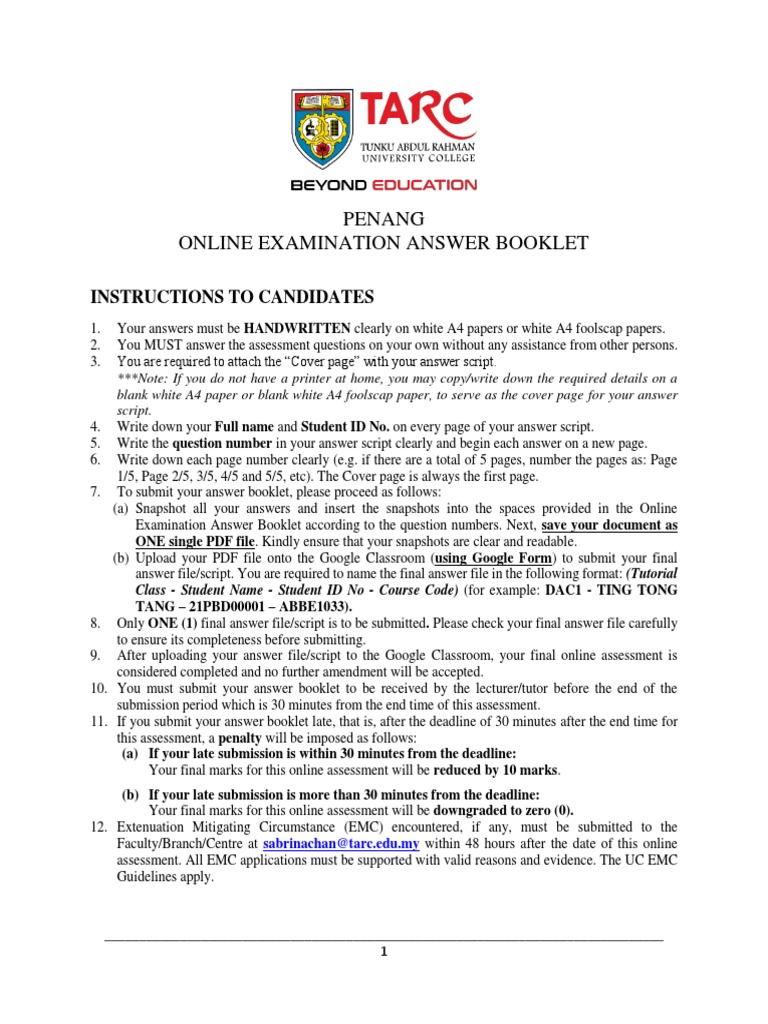 TARC
TUNKU ABDUL RAHMAN
UNIVERSITY COLLEGE

BEYOND EDUCATION

PENANG
ONLINE EXAMINATION ANSWER BOOKLET

INSTRUCTIONS TO CANDIDATES

1. Your answers must be HANDWRITTEN clearly on white A4 papers or white A4 foolscap papers.
2. You MUST answer the assessment questions on your own without any assistance from other persons.
3. You are required to attach the "Cover page" with your answer script.
***Note: If you do not have a printer at home, you may copy/write down the required details on a blank white A4 paper or blank white A4 foolscap paper, to serve as the cover page for your answer script.
4. Write down your Full name and Student ID No. on every page of your answer script.
5. Write the question number in your answer script clearly and begin each answer on a new page.
6. Write down each page number clearly (e.g. if there are a total of 5 pages, number the pages as: Page 1/5, Page 2/5, 3/5, 4/5 and 5/5, etc). The Cover page is always the first page.
7. To submit your answer booklet, please proceed as follows:
(a) Snapshot all your answers and insert the snapshots into the spaces provided in the Online Examination Answer Booklet according to the question numbers. Next, save your document as ONE single PDF file. Kindly ensure that your snapshots are clear and readable.
(b) Upload your PDF file onto the Google Classroom (using Google Form) to submit your final answer file/script. You are required to name the final answer file in the following format: (Tutorial Class - Student Name - Student ID No - Course Code) (for example: DAC1 - TING TONG TANG – 21PBD00001 – ABBE1033).
8. Only ONE (1) final answer file/script is to be submitted. Please check your final answer file carefully to ensure its completeness before submitting.
9. After uploading your answer file/script to the Google Classroom, your final online assessment is considered completed and no further amendment will be accepted.
10. You must submit your answer booklet to be received by the lecturer/tutor before the end of the submission period which is 30 minutes from the end time of this assessment.
11. If you submit your answer booklet late, that is, after the deadline of 30 minutes after the end time for this assessment, a penalty will be imposed as follows:
(a) If your late submission is within 30 minutes from the deadline:
Your final marks for this online assessment will be reduced by 10 marks.
(b) If your late submission is more than 30 minutes from the deadline:
Your final marks for this online assessment will be downgraded to zero (0).
12. Extenuation Mitigating Circumstance (EMC) encountered, if any, must be submitted to the Faculty/Branch/Centre at sabrinachan@tarc.edu.my within 48 hours after the date of this online assessment. All EMC applications must be supported with valid reasons and evidence. The UC EMC Guidelines apply.

1